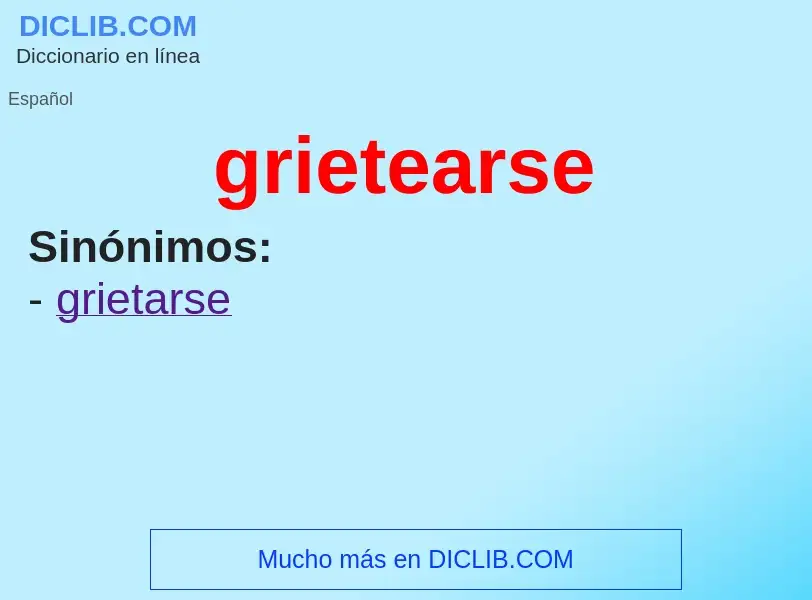 DICLIB.COM
Diccionario en línea

Español

grietearse

Sinónimos:
- grietarse

Mucho más en DICLIB.COM